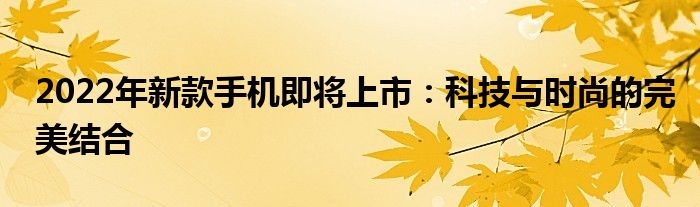 2022年新款手机即将上市：科技与时尚的完美结合